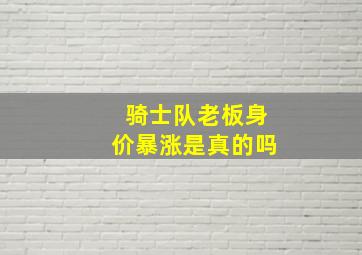 骑士队老板身价暴涨是真的吗